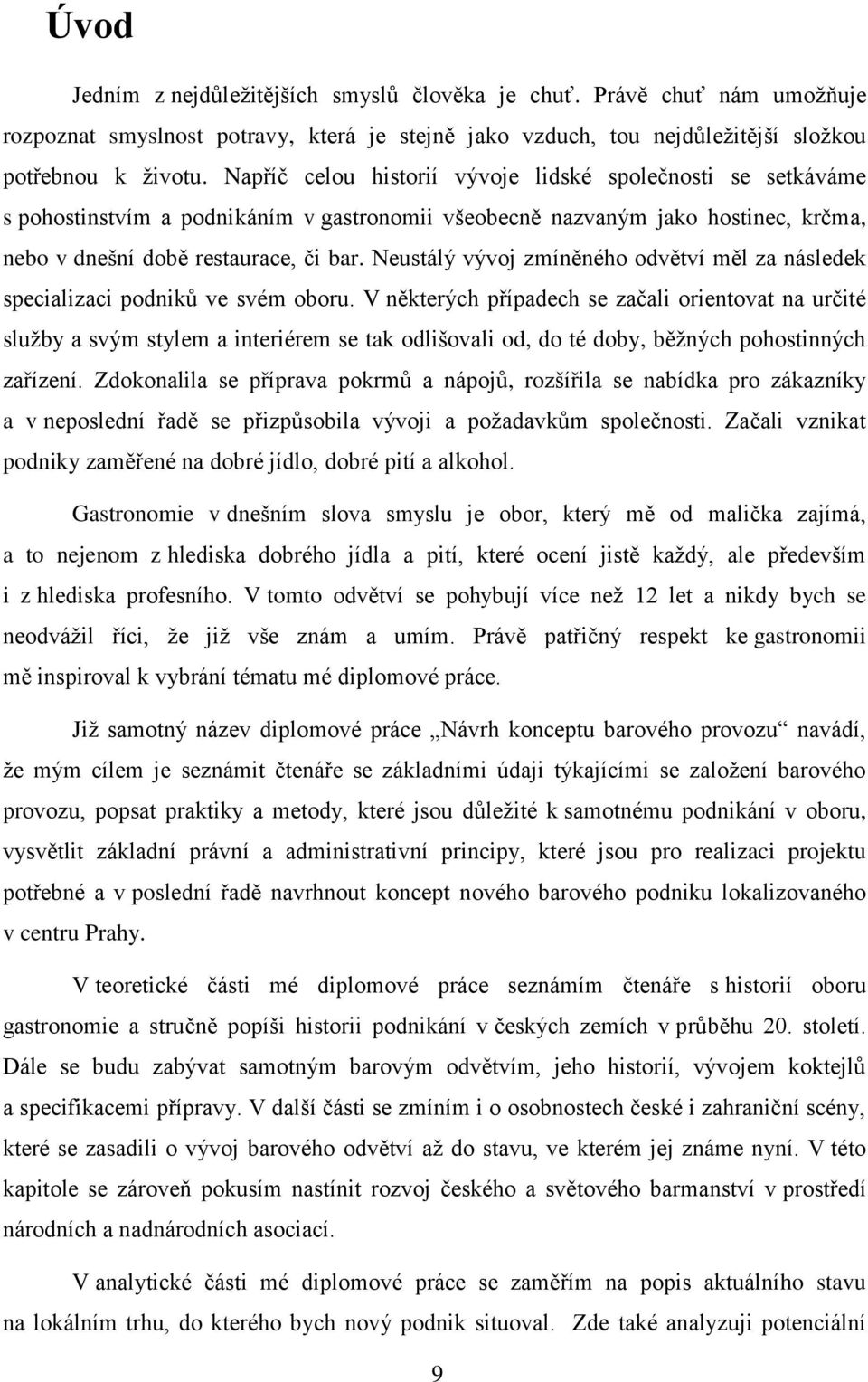 Úvod

Jedním z nejdůležitějších smyslů člověka je chuť. Právě chuť nám umožňuje rozpoznat smyslnost potravy, která je stejně jako vzduch, tou nejdůležitější složkou potřebnou k životu. Napříč celou historií vývoje lidské společnosti se setkáváme s pohostinstvím a podnikáním v gastronomii všeobecně nazvaným jako hostinec, krčma, nebo v dnešní době restaurace, či bar. Neustálý vývoj zmíněného odvětví měl za následek specializaci podniků ve svém oboru. V některých případech se začali orientovat na určité služby a svým stylem a interiérem se tak odlišovali od, do té doby, běžných pohostinných zařízení. Zdokonalila se příprava pokrmů a nápojů, rozšířila se nabídka pro zákazníky a v neposlední řadě se přizpůsobila vývoji a požadavkům společnosti. Začali vznikat podniky zaměřené na dobré jídlo, dobré pití a alkohol.

Gastronomie v dnešním slova smyslu je obor, který mě od malička zajímá, a to nejenom z hlediska dobrého jídla a pití, které ocení jistě každý, ale především i z hlediska profesního. V tomto odvětví se pohybují více než 12 let a nikdy bych se neodvážil říci, že již vše znám a umím. Právě patřičný respekt ke gastronomii mě inspiroval k vybrání tématu mé diplomové práce.

Již samotný název diplomové práce „Návrh konceptu barového provozu“ navádí, že mým cílem je seznámit čtenáře se základními údaji týkajícími se založení barového provozu, popsat praktiky a metody, které jsou důležité k samotnému podnikání v oboru, vysvětlit základní právní a administrativní principy, které jsou pro realizaci projektu potřebné a v poslední řadě navrhnout koncept nového barového podniku lokalizovaného v centru Prahy.

V teoretické části mé diplomové práce seznámím čtenáře s historií oboru gastronomie a stručně popíši historii podnikání v českých zemích v průběhu 20. století. Dále se budu zabývat samotným barovým odvětvím, jeho historií, vývojem koktejlů a specifikacemi přípravy. V další části se zmíním i o osobnostech české i zahraniční scény, které se zasadili o vývoj barového odvětví až do stavu, ve kterém jej známe nyní. V této kapitole se zároveň pokusím nastínit rozvoj českého a světového barmanství v prostředí národních a nadnárodních asociací.

V analytické části mé diplomové práce se zaměřím na popis aktuálního stavu na lokálním trhu, do kterého bych nový podnik situoval. Zde také analyzuji potenciální

9